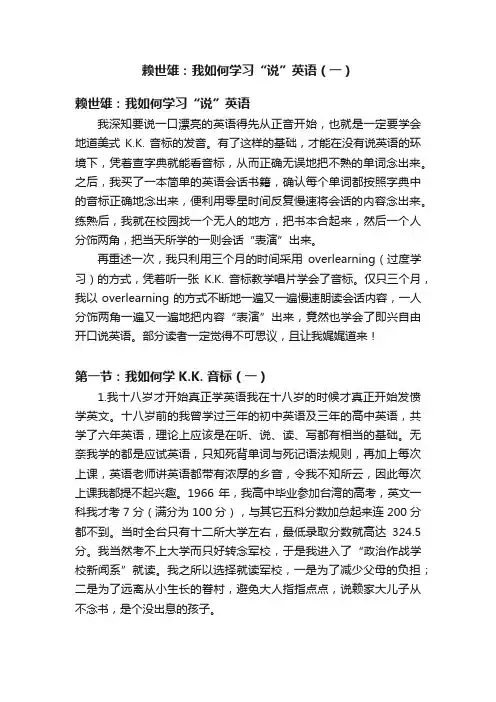 赖世雄：我如何学习“说”英语（一）

赖世雄：我如何学习“说”英语

我深知要说一口漂亮的英语得先从正音开始，也就是一定要学会地道美式 K.K. 音标的发音。有了这样的基础，才能在没有说英语的环境下，凭着查字典就能看音标，从而正确无误地把不熟的单词念出来。之后，我买了一本简单的英语会话书籍，确认每个单词都按照字典中的音标正确地念出来，便利用零星时间反复慢速将会话的内容念出来。练熟后，我就在校园找一个无人的地方，把书本合起来，然后一个人分饰两角，把当天所学的一则会话“表演”出来。

再重述一次，我只利用三个月的时间采用 overlearning（过度学习）的方式，凭着听一张 K.K. 音标教学唱片学会了音标。仅只三个月，我以 overlearning 的方式不断地一遍又一遍慢速朗读会话内容，一人分饰两角一遍又一遍地把内容“表演”出来，竟然也学会了即兴自由开口说英语。部分读者一定觉得不可思议，且让我娓娓道来！

第一节：我如何学 K.K. 音标（一）

1.我十八岁才开始真正学英语我在十八岁的时候才真正开始发愤学英文。十八岁前的我曾学过三年的初中英语及三年的高中英语，共学了六年英语，理论上应该是在听、说、读、写都有相当的基础。无奈我学的都是应试英语，只知死背单词与死记语法规则，再加上每次上课，英语老师讲英语都带有浓厚的乡音，令我不知所云，因此每次上课我都提不起兴趣。1966 年，我高中毕业参加台湾的高考，英文一科我才考 7 分（满分为 100 分），与其它五科分数加总起来连 200 分都不到。当时全台只有十二所大学左右，最低录取分数就高达 324.5 分。我当然考不上大学而只好转念军校，于是我进入了“政治作战学校新闻系”就读。我之所以选择就读军校，一是为了减少父母的负担；二是为了远离从小生长的眷村，避免大人指指点点，说赖家大儿子从不念书，是个没出息的孩子。